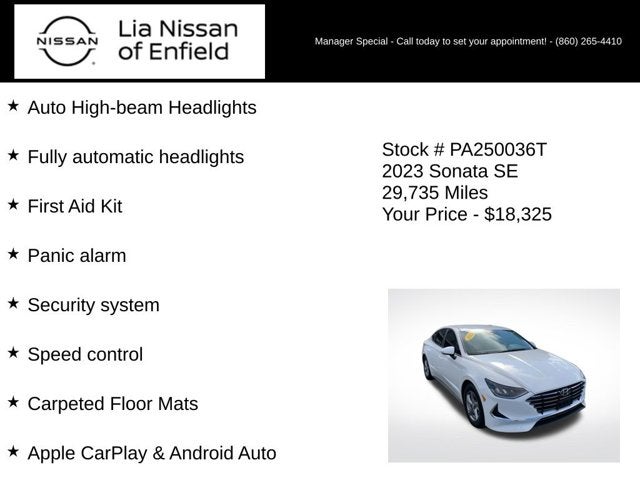 NISSAN

Lia Nissan of Enfield

Manager Special - Call today to set your appointment! - (860) 265-4410

★ Auto High-beam Headlights

★ Fully automatic headlights

★ First Aid Kit

★ Panic alarm

★ Security system

★ Speed control

★ Carpeted Floor Mats

★ Apple CarPlay & Android Auto

Stock # PA250036T
2023 Sonata SE
29,735 Miles
Your Price - $18,325